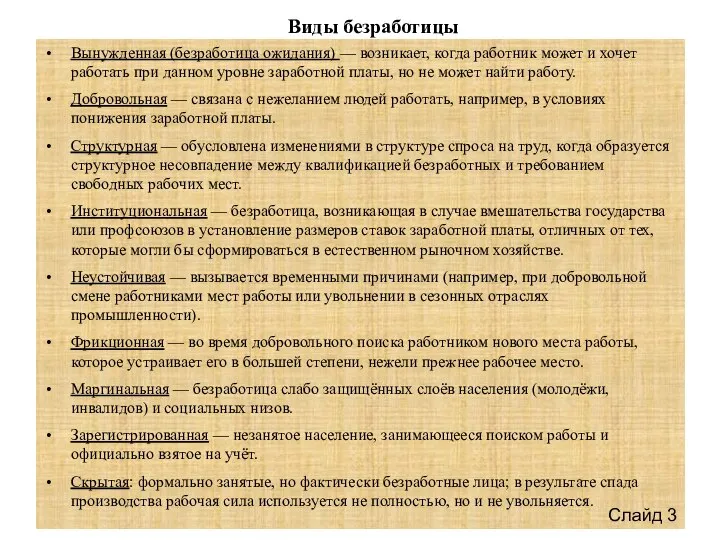 Виды безработицы

• Вынужденная (безработица ожидания) — возникает, когда работник может и хочет работать при данном уровне заработной платы, но не может найти работу.

• Добровольная — связана с нежеланием людей работать, например, в условиях понижения заработной платы.

• Структурная — обусловлена изменениями в структуре спроса на труд, когда образуется структурное несовпадение между квалификацией безработных и требованием свободных рабочих мест.

• Институциональная — безработица, возникающая в случае вмешательства государства или профсоюзов в установление размеров ставок заработной платы, отличных от тех, которые могли бы сформироваться в естественном рыночном хозяйстве.

• Неустойчивая — вызывается временными причинами (например, при добровольной смене работниками мест работы или увольнении в сезонных отраслях промышленности).

• Фрикционная — во время добровольного поиска работником нового места работы, которое устраивает его в большей степени, нежели прежнее рабочее место.

• Маргинальная — безработица слабо защищённых слоёв населения (молодёжи, инвалидов) и социальных низов.

• Зарегистрированная — незанятое население, занимающееся поиском работы и официально взятое на учёт.

• Скрытая: формально занятые, но фактически безработные лица; в результате спада производства рабочая сила используется не полностью, но и не увольняется.

Слайд 3